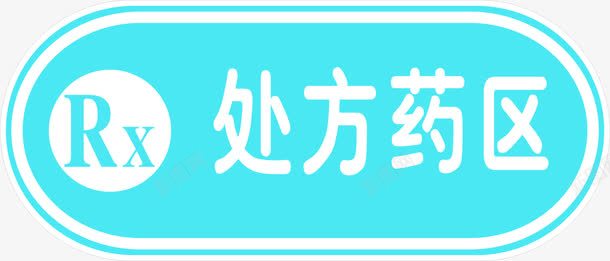 Rx 处方药区